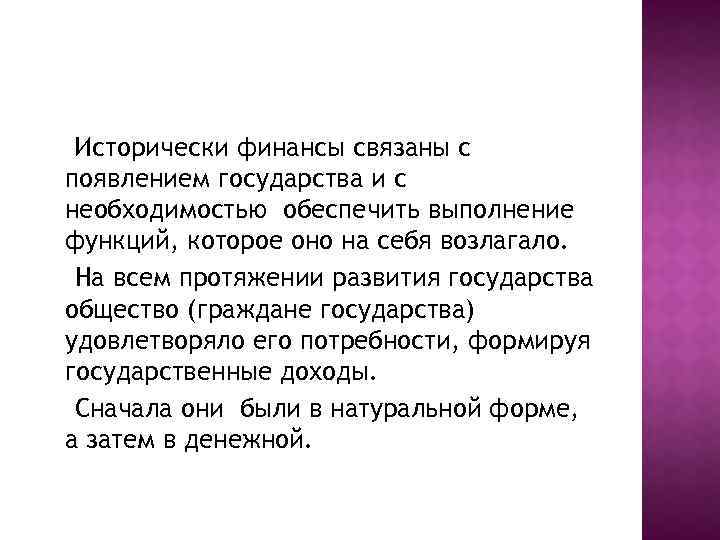 Исторически финансы связаны с появлением государства и с необходимостью обеспечить выполнение функций, которое оно на себя возлагало.

На всем протяжении развития государства общество (граждане государства) удовлетворяло его потребности, формируя государственные доходы.

Сначала они были в натуральной форме, а затем в денежной.